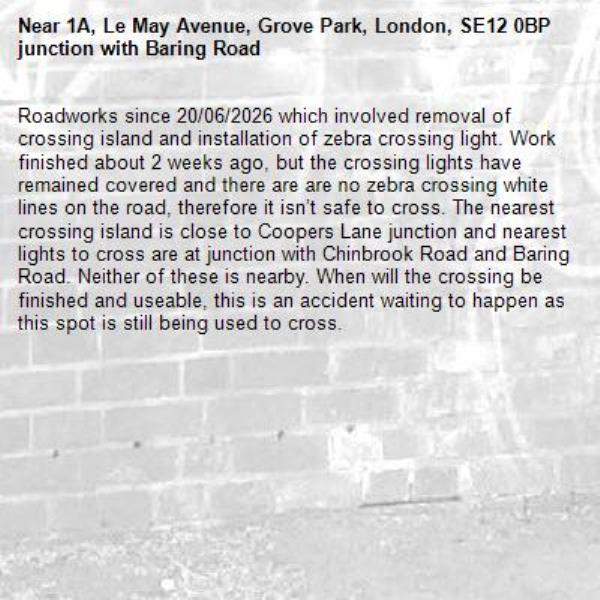 Near 1A, Le May Avenue, Grove Park, London, SE12 0BP junction with Baring Road

Roadworks since 20/06/2026 which involved removal of crossing island and installation of zebra crossing light. Work finished about 2 weeks ago, but the crossing lights have remained covered and there are are no zebra crossing white lines on the road, therefore it isn't safe to cross. The nearest crossing island is close to Coopers Lane junction and nearest lights to cross are at junction with Chinbrook Road and Baring Road. Neither of these is nearby. When will the crossing be finished and useable, this is an accident waiting to happen as this spot is still being used to cross.